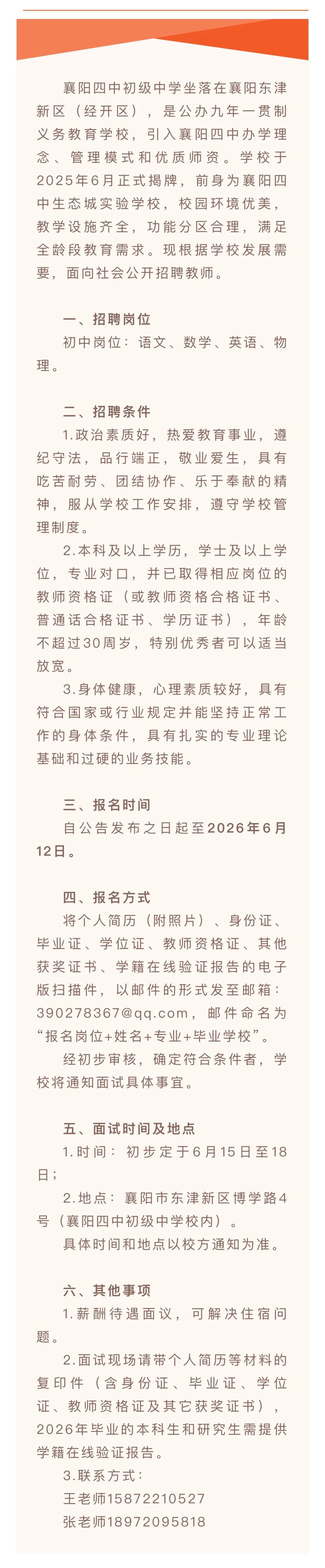 襄阳四中初级中学坐落在襄阳东津新区（经开区），是公办九年一贯制义务教育学校，引入襄阳四中办学理念、管理模式和优质师资。学校于2025年6月正式揭牌，前身为襄阳四中生态城实验学校，校园环境优美，教学设施齐全，功能分区合理，满足全龄段教育需求。现根据学校发展需要，面向社会公开招聘教师。

一、招聘岗位

初中岗位：语文、数学、英语、物理。

二、招聘条件

1.政治素质好，热爱教育事业，遵纪守法，品行端正，敬业爱生，具有吃苦耐劳、团结协作、乐于奉献的精神，服从学校工作安排，遵守学校管理制度。

2.本科及以上学历，学士及以上学位，专业对口，并已取得相应岗位的教师资格证（或教师资格合格证书、普通话合格证书、学历证书），年龄不超过30周岁，特别优秀者可以适当放宽。

3.身体健康，心理素质较好，具有符合国家或行业规定并能坚持正常工作的身体条件，具有扎实的专业理论基础和过硬的业务技能。

三、报名时间

自公告发布之日起至2026年6月12日。

四、报名方式

将个人简历（附照片）、身份证、毕业证、学位证、教师资格证、其他获奖证书、学籍在线验证报告的电子版扫描件，以邮件的形式发至邮箱：390278367@qq.com，邮件命名为“报名岗位+姓名+专业+毕业学校”。

经初步审核，确定符合条件者，学校将通知面试具体事宜。

五、面试时间及地点

1.时间：初步定于6月15日至18日；

2.地点：襄阳市东津新区博学路4号（襄阳四中初级中学校内）。

具体时间和地点以校方通知为准。

六、其他事项

1.薪酬待遇面议，可解决住宿问题。

2.面试现场请带个人简历等材料的复印件（含身份证、毕业证、学位证、教师资格证及其它获奖证书），2026年毕业的本科生和研究生需提供学籍在线验证报告。

3.联系方式：

王老师15872210527

张老师18972095818